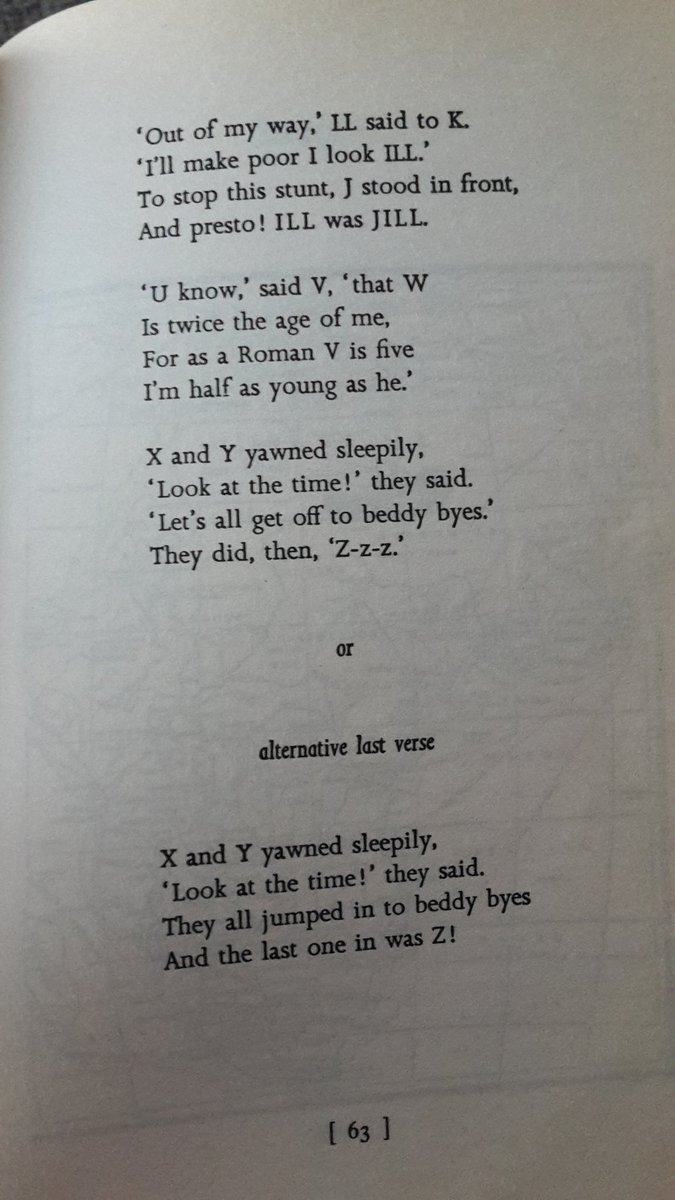 'Out of my way,' LL said to K.
'I'll make poor I look ILL.'
To stop this stunt, J stood in front,
And presto! ILL was JILL.

'U know,' said V, 'that W
Is twice the age of me,
For as a Roman V is five
I'm half as young as he.'

X and Y yawned sleepily,
'Look at the time!' they said.
'Let's all get off to beddy byes.'
They did, then, 'Z-z-z.'

or

alternative last verse

X and Y yawned sleepily,
'Look at the time!' they said.
They all jumped in to beddy byes
And the last one in was Z!

[ 63 ]